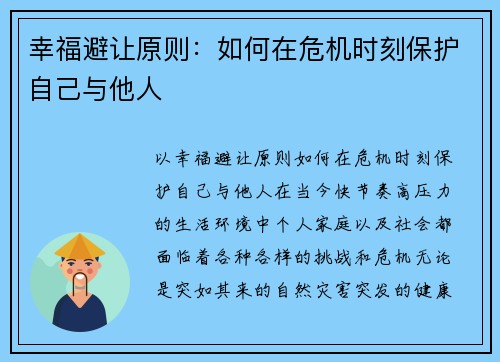 幸福避让原则：如何在危机时刻保护自己与他人

以幸福避让原则如何在危机时刻保护自己与他人在当今快节奏高压力的生活环境中个人家庭以及社会都面临着各种各样的挑战和危机无论是突如其来的自然灾害突发的健康